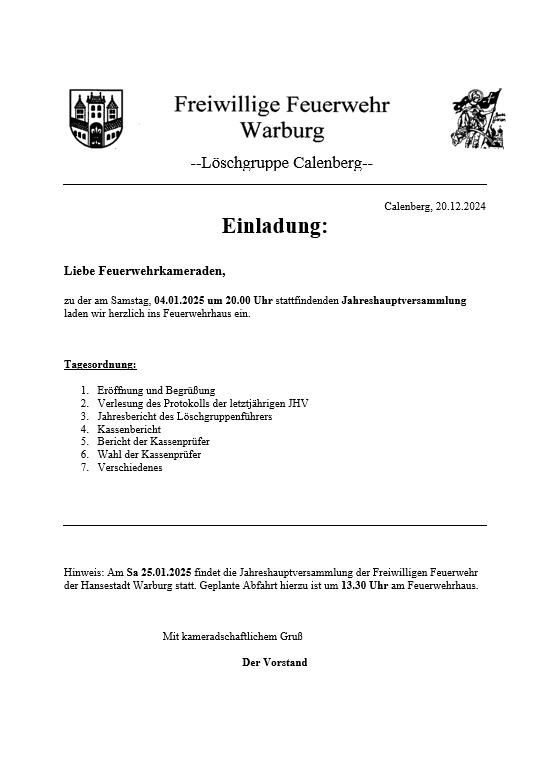 Freiwillige Feuerwehr Warburg

--Löschgruppe Calenberg--

Calenberg, 20.12.2024

Einladung:

Liebe Feuerwehrkameraden,

zu der am Samstag, 04.01.2025 um 20.00 Uhr stattfindenden Jahreshauptversammlung laden wir herzlich ins Feuerwehrhaus ein.

Tagesordnung:

1. Eröffnung und Begrüßung
2. Verlesung des Protokolls der letztjährigen JHV
3. Jahresbericht des Löschgruppenführers
4. Kassenbericht
5. Bericht der Kassenprüfer
6. Wahl der Kassenprüfer
7. Verschiedenes

Hinweis: Am Sa 25.01.2025 findet die Jahreshauptversammlung der Freiwilligen Feuerwehr der Hansestadt Warburg statt. Geplante Abfahrt hierzu ist um 13.30 Uhr am Feuerwehrhaus.

Mit kameradschaftlichem Gruß

Der Vorstand